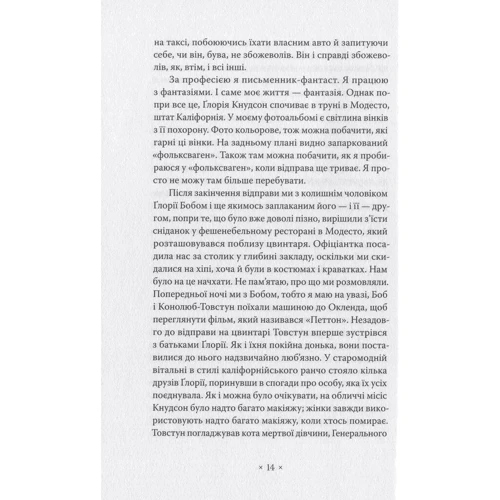 на таксі, побоюючись їхати власним авто й запитуючи себе, чи він, бува, не збожеволів. Він і справді збожеволів, як, втім, і всі інші.

За професією я письменник-фантаст. Я працюю з фантазіями. І саме моє життя — фантазія. Однак попри все це, Ґлорія Кнудсон спочиває в труні в Модесто, штат Каліфорнія. У моєму фотоальбомі є світлина вінків з її похорону. Фото кольорове, тож можна побачити, які гарні ці вінки. На задньому плані видно запаркований «фольксваген». Також там можна побачити, як я пробираюся у «фольксваген», коли відправа ще триває. Я просто не можу там більше перебувати.

Після закінчення відправи ми з колишнім чоловіком Ґлорії Бобом і ще якимось заплаканим його — і її — другом, попри те, що було вже доволі пізно, вирішили з'їсти сніданок у фешенебельному ресторані в Модесто, який розташовувався поблизу цвинтаря. Офіціантка посадила нас за столик у глибині закладу, оскільки ми скидалися на хіпі, хоча й були в костюмах і краватках. Нам було на це начхати. Не пам'ятаю, про що ми розмовляли. Попередньої ночі ми з Бобом, тобто я маю на увазі, Боб і Конолюб-Товстун поїхали машиною до Окленда, щоб переглянути фільм, який називався «Петтон». Незадовго до відправи на цвинтарі Товстун вперше зустрівся з батьками Ґлорії. Як і їхня покійна донька, вони поставилися до нього надзвичайно люб'язно. У старомодній вітальні в стилі каліфорнійського ранчо стояло кілька друзів Ґлорії, поринувши в спогади про особу, яка їх усіх поєднувала. Як і можна було очікувати, на обличчі місіс Кнудсон було надто багато макіяжу; жінки завжди використовують надто багато макіяжу, коли хтось помирає. Товстун погладжував кота мертвої дівчини, Генерального

× 14 ×